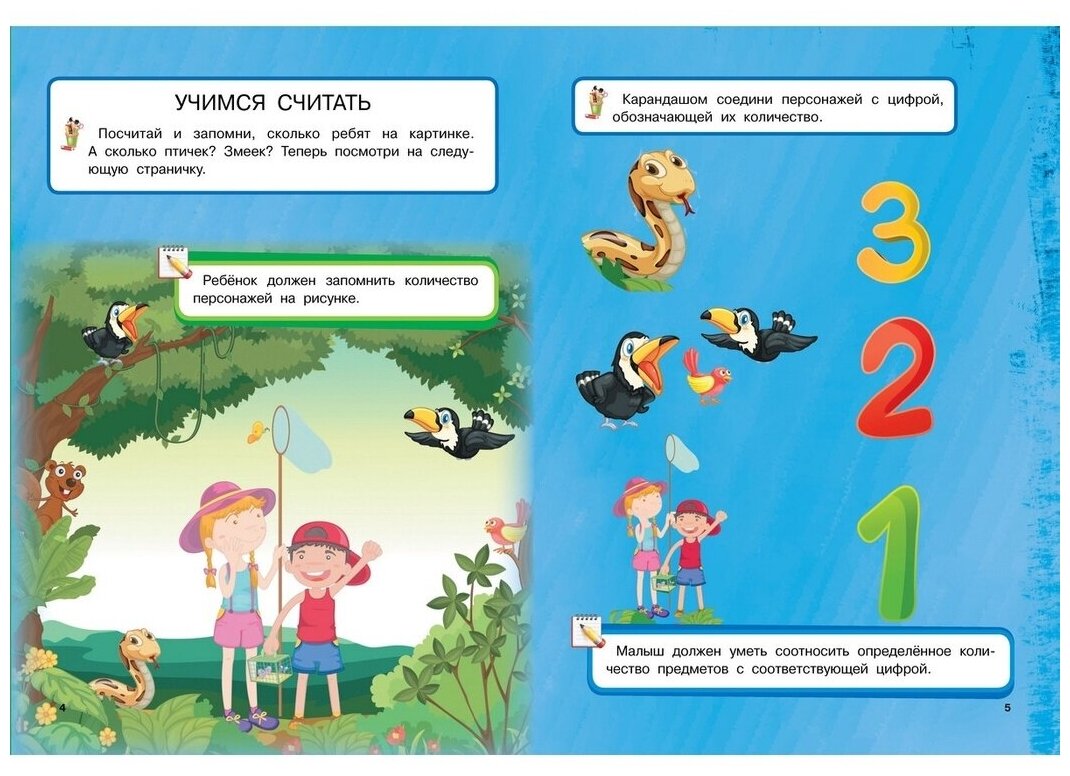 УЧИМСЯ СЧИТАТЬ

Посчитай и запомни, сколько ребят на картинке. А сколько птичек? Змеек? Теперь посмотри на следующую страничку.

Ребёнок должен запомнить количество персонажей на рисунке.

4

Карандашом соедини персонажей с цифрой, обозначающей их количество.

3

2

1

Малыш должен уметь соотносить определённое количество предметов с соответствующей цифрой.

5